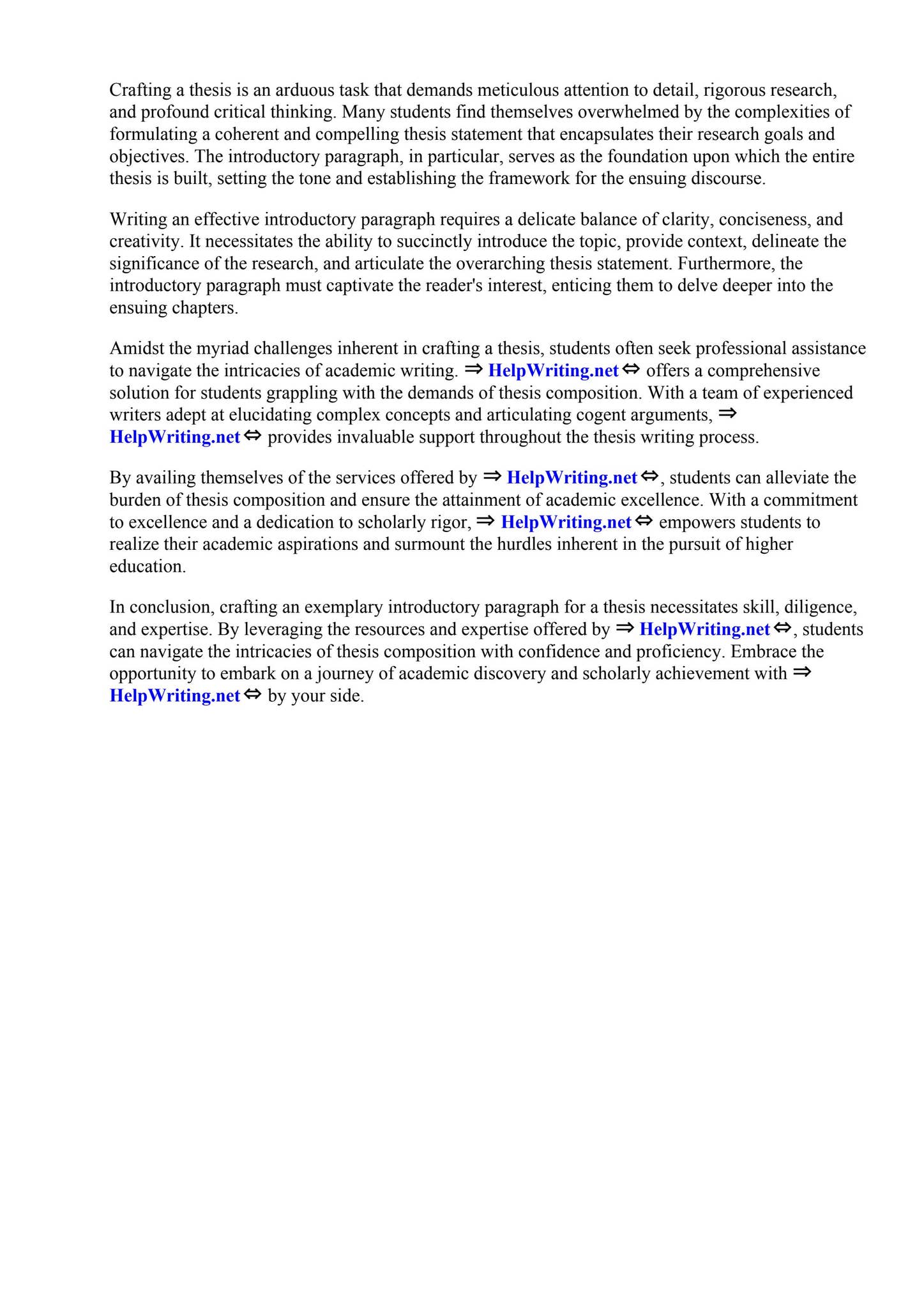 Crafting a thesis is an arduous task that demands meticulous attention to detail, rigorous research, and profound critical thinking. Many students find themselves overwhelmed by the complexities of formulating a coherent and compelling thesis statement that encapsulates their research goals and objectives. The introductory paragraph, in particular, serves as the foundation upon which the entire thesis is built, setting the tone and establishing the framework for the ensuing discourse.

Writing an effective introductory paragraph requires a delicate balance of clarity, conciseness, and creativity. It necessitates the ability to succinctly introduce the topic, provide context, delineate the significance of the research, and articulate the overarching thesis statement. Furthermore, the introductory paragraph must captivate the reader's interest, enticing them to delve deeper into the ensuing chapters.

Amidst the myriad challenges inherent in crafting a thesis, students often seek professional assistance to navigate the intricacies of academic writing. ⇒ HelpWriting.net ⇔ offers a comprehensive solution for students grappling with the demands of thesis composition. With a team of experienced writers adept at elucidating complex concepts and articulating cogent arguments, ⇒ HelpWriting.net ⇔ provides invaluable support throughout the thesis writing process.

By availing themselves of the services offered by ⇒ HelpWriting.net ⇔, students can alleviate the burden of thesis composition and ensure the attainment of academic excellence. With a commitment to excellence and a dedication to scholarly rigor, ⇒ HelpWriting.net ⇔ empowers students to realize their academic aspirations and surmount the hurdles inherent in the pursuit of higher education.

In conclusion, crafting an exemplary introductory paragraph for a thesis necessitates skill, diligence, and expertise. By leveraging the resources and expertise offered by ⇒ HelpWriting.net ⇔, students can navigate the intricacies of thesis composition with confidence and proficiency. Embrace the opportunity to embark on a journey of academic discovery and scholarly achievement with ⇒ HelpWriting.net ⇔ by your side.